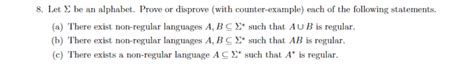 8. Let $\Sigma$ be an alphabet. Prove or disprove (with counter-example) each of the following statements.

(a) There exist non-regular languages $A, B \subseteq \Sigma^*$ such that $A \cup B$ is regular.

(b) There exist non-regular languages $A, B \subseteq \Sigma^*$ such that $AB$ is regular.

(c) There exists a non-regular language $A \subseteq \Sigma^*$ such that $A^*$ is regular.